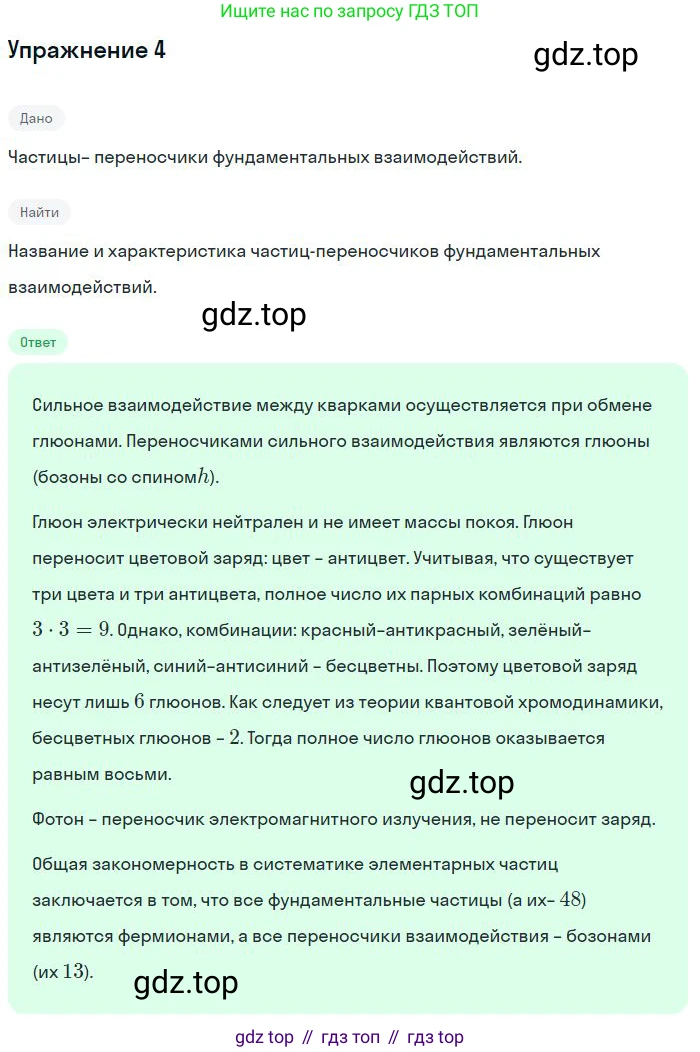 Ищите нас по запросу ГДЗ ТОП

Упражнение 4

gdz.top

Дано

Частицы- переносчики фундаментальных взаимодействий.

Найти

Название и характеристика частиц-переносчиков фундаментальных взаимодействий.

gdz.top

Ответ

Сильное взаимодействие между кварками осуществляется при обмене глюонами. Переносчиками сильного взаимодействия являются глюоны (бозоны со спином$h$).

Глюон электрически нейтрален и не имеет массы покоя. Глюон переносит цветовой заряд: цвет - антицвет. Учитывая, что существует три цвета и три антицвета, полное число их парных комбинаций равно $3 \cdot 3 = 9$. Однако, комбинации: красный-антикрасный, зелёный-антизелёный, синий-антисиний - бесцветны. Поэтому цветовой заряд несут лишь $6$ глюонов. Как следует из теории квантовой хромодинамики, бесцветных глюонов - $2$. Тогда полное число глюонов оказывается равным восьми.

gdz.top

Фотон - переносчик электромагнитного излучения, не переносит заряд.

Общая закономерность в систематике элементарных частиц заключается в том, что все фундаментальные частицы (а их- $48$) являются фермионами, а все переносчики взаимодействия - бозонами (их $13$).

gdz.top

gdz top // гдз топ // гдз top